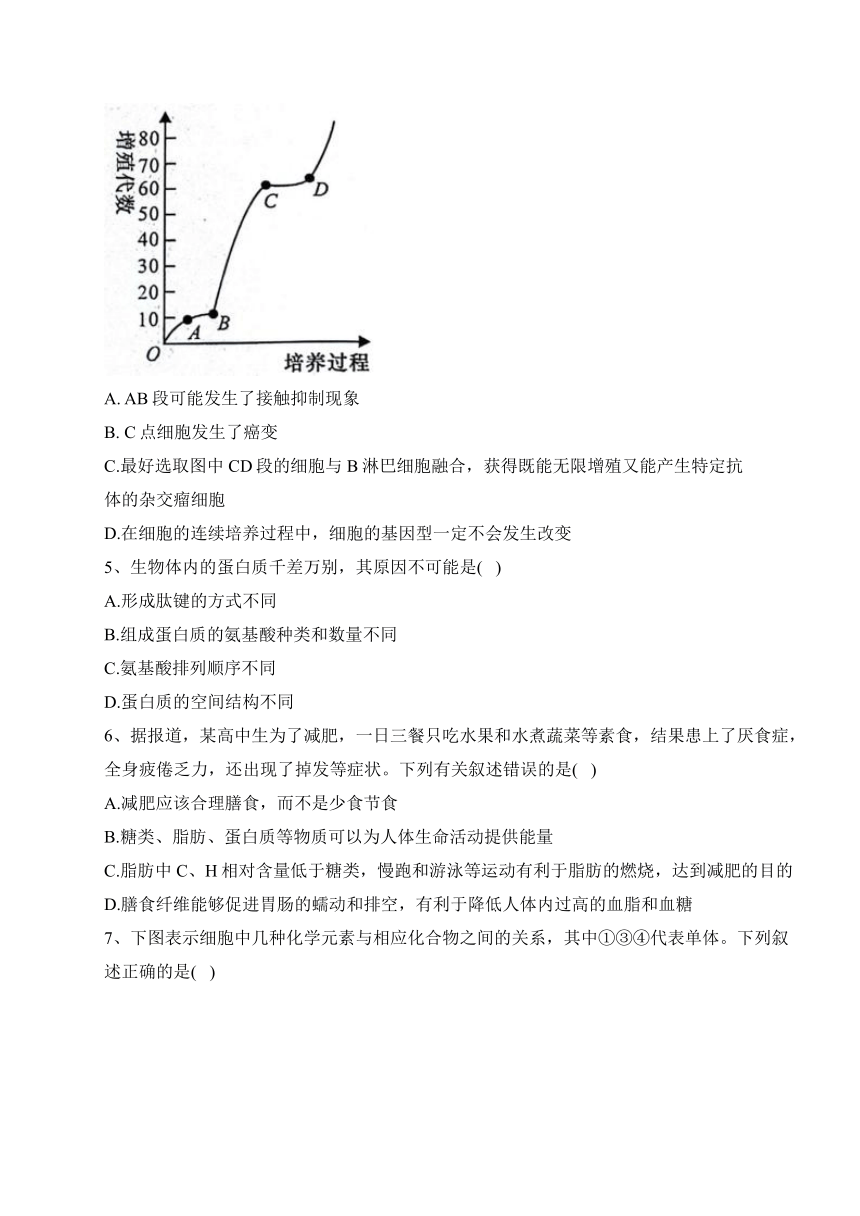 增殖代数
80
70
60
50
40
30
20
10
O
A
B
C
D
培养过程

A. AB 段可能发生了接触抑制现象

B. C 点细胞发生了癌变

C.最好选取图中 CD 段的细胞与 B 淋巴细胞融合，获得既能无限增殖又能产生特定抗体的杂交瘤细胞

D.在细胞的连续培养过程中，细胞的基因型一定不会发生改变

5、生物体内的蛋白质千差万别，其原因不可能是( )

A.形成肽键的方式不同

B.组成蛋白质的氨基酸种类和数量不同

C.氨基酸排列顺序不同

D.蛋白质的空间结构不同

6、据报道，某高中生为了减肥，一日三餐只吃水果和水煮蔬菜等素食，结果患上了厌食症，全身疲倦乏力，还出现了掉发等症状。下列有关叙述错误的是( )

A.减肥应该合理膳食，而不是少食节食

B.糖类、脂肪、蛋白质等物质可以为人体生命活动提供能量

C.脂肪中 C、H 相对含量低于糖类，慢跑和游泳等运动有利于脂肪的燃烧，达到减肥的目的

D.膳食纤维能够促进胃肠的蠕动和排空，有利于降低人体内过高的血脂和血糖

7、下图表示细胞中几种化学元素与相应化合物之间的关系，其中①③④代表单体。下列叙述正确的是( )